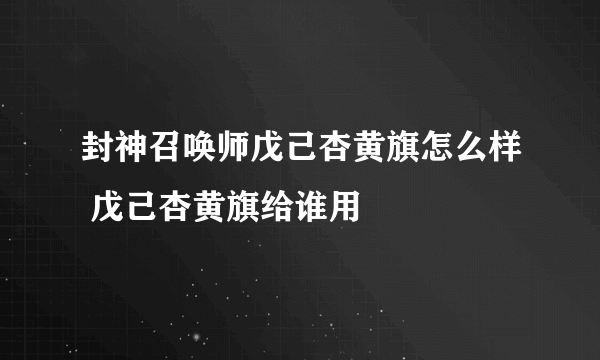 封神召唤师戊己杏黄旗怎么样 戊己杏黄旗给谁用